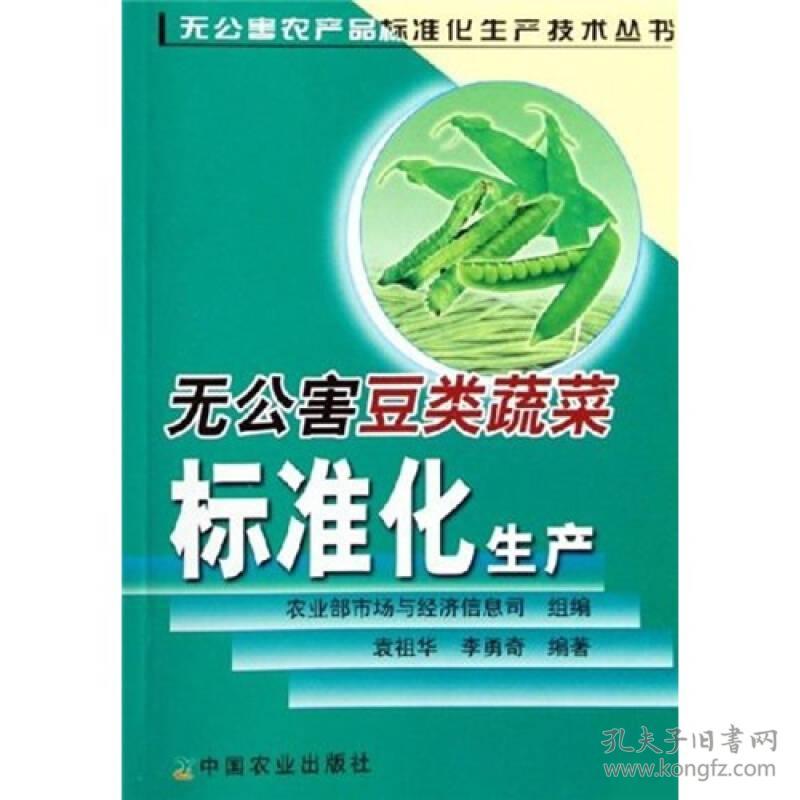 无公害农产品标准化生产技术丛书

无公害豆类蔬菜
标准化生产

农业部市场与经济信息司 组编
袁祖华 李勇奇 编著

中国农业出版社

孔夫子旧书网
www.kongfz.com